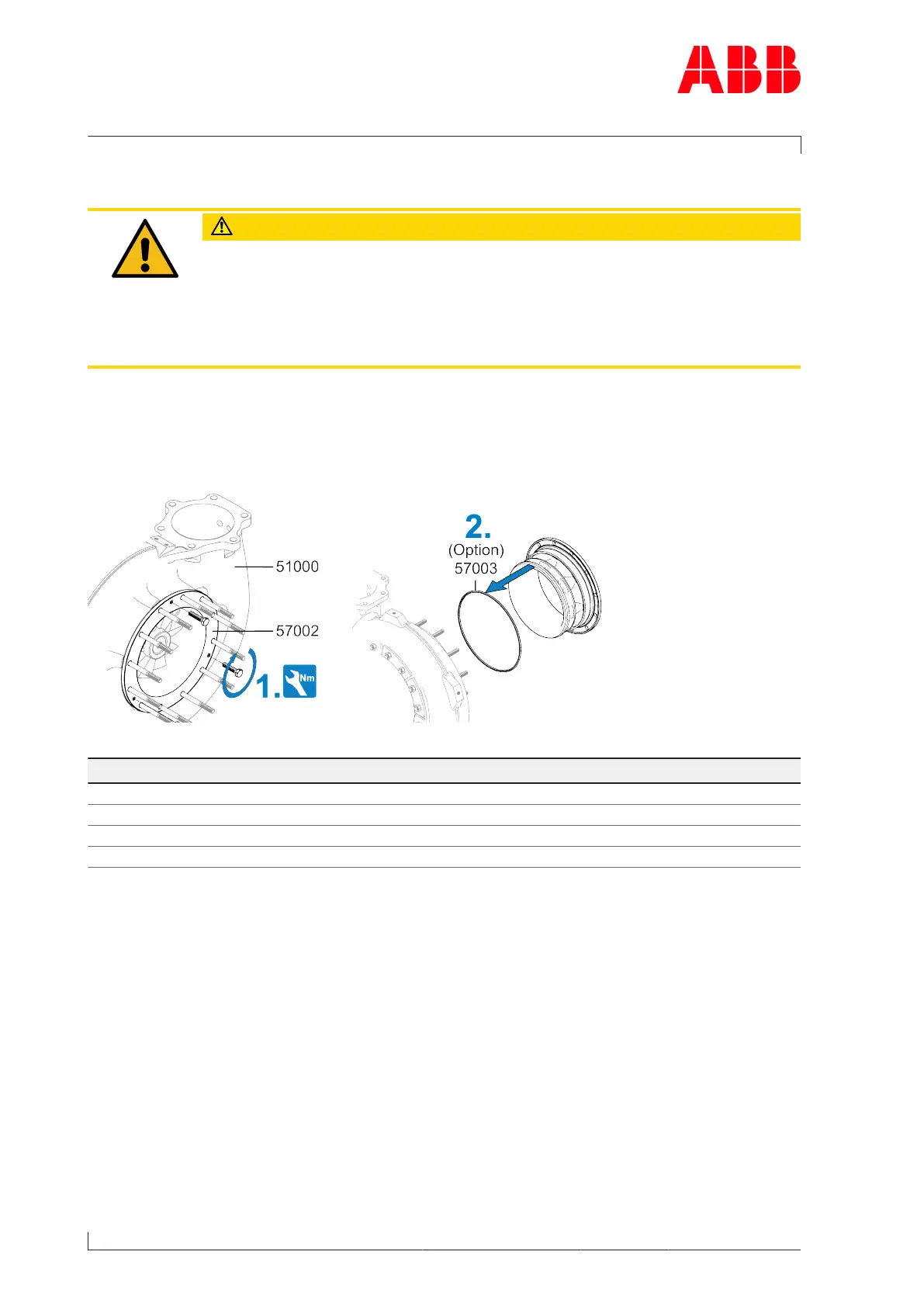 ABB

51000

57002

1.

Nm

2.

(Option)

57003